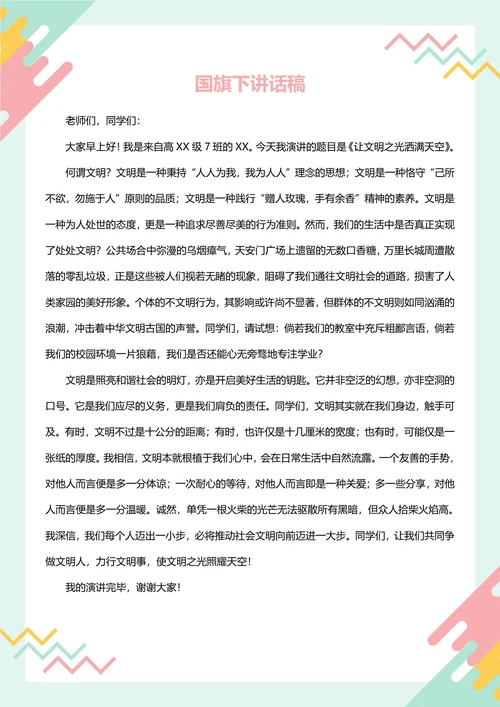 国旗下讲话稿

老师们，同学们：

大家早上好！我是来自高 XX 级 7 班的 XX。今天我演讲的题目是《让文明之光洒满天空》。

何谓文明？文明是一种秉持“人人为我，我为人人”理念的思想；文明是一种恪守“己所不欲，勿施于人”原则的品质；文明是一种践行“赠人玫瑰，手有余香”精神的素养。文明是一种为人处世的态度，更是一种追求尽善尽美的行为准则。然而，我们的生活中是否真正实现了处处文明？公共场合中弥漫的乌烟瘴气，天安门广场上遗留的无数口香糖，万里长城周遭散落的零乱垃圾，正是这些被人们视若无睹的现象，阻碍了我们通往文明社会的道路，损害了人类家园的美好形象。个体的不文明行为，其影响或许尚不显著，但群体的不文明则如同汹涌的浪潮，冲击着中华文明古国的声誉。同学们，请试想：倘若我们的教室中充斥粗鄙言语，倘若我们的校园环境一片狼藉，我们是否还能心无旁骛地专注学业？

文明是照亮和谐社会的明灯，亦是开启美好生活的钥匙。它并非空泛的幻想，亦非空洞的口号。它是我们应尽的义务，更是我们肩负的责任。同学们，文明其实就在我们身边，触手可及。有时，文明不过是十公分的距离；有时，也许仅是十几厘米的宽度；也有时，可能仅是一张纸的厚度。我相信，文明本就根植于我们心中，会在日常生活中自然流露。一个友善的手势，对他人而言便是多一分体谅；一次耐心的等待，对他人而言即是一种关爱；多一些分享，对他人而言便是多一分温暖。诚然，单凭一根火柴的光芒无法驱散所有黑暗，但众人拾柴火焰高。我深信，我们每个人迈出一小步，必将推动社会文明向前迈进一大步。同学们，让我们共同争做文明人，力行文明事，使文明之光照耀天空！

我的演讲完毕，谢谢大家！